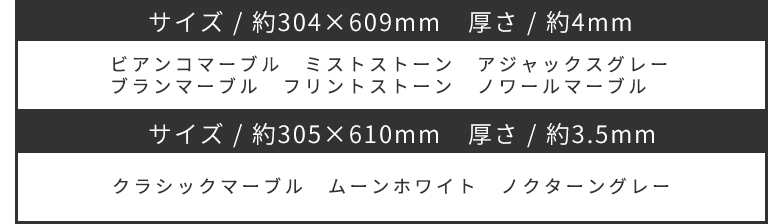 サイズ / 約304×609mm　厚さ / 約4mm

ビアンコマーブル　ミストストーン　アジャックスグレー
ブランマーブル　フリントストーン　ノワールマーブル

サイズ / 約305×610mm　厚さ / 約3.5mm

クラシックマーブル　ムーンホワイト　ノクターングレー